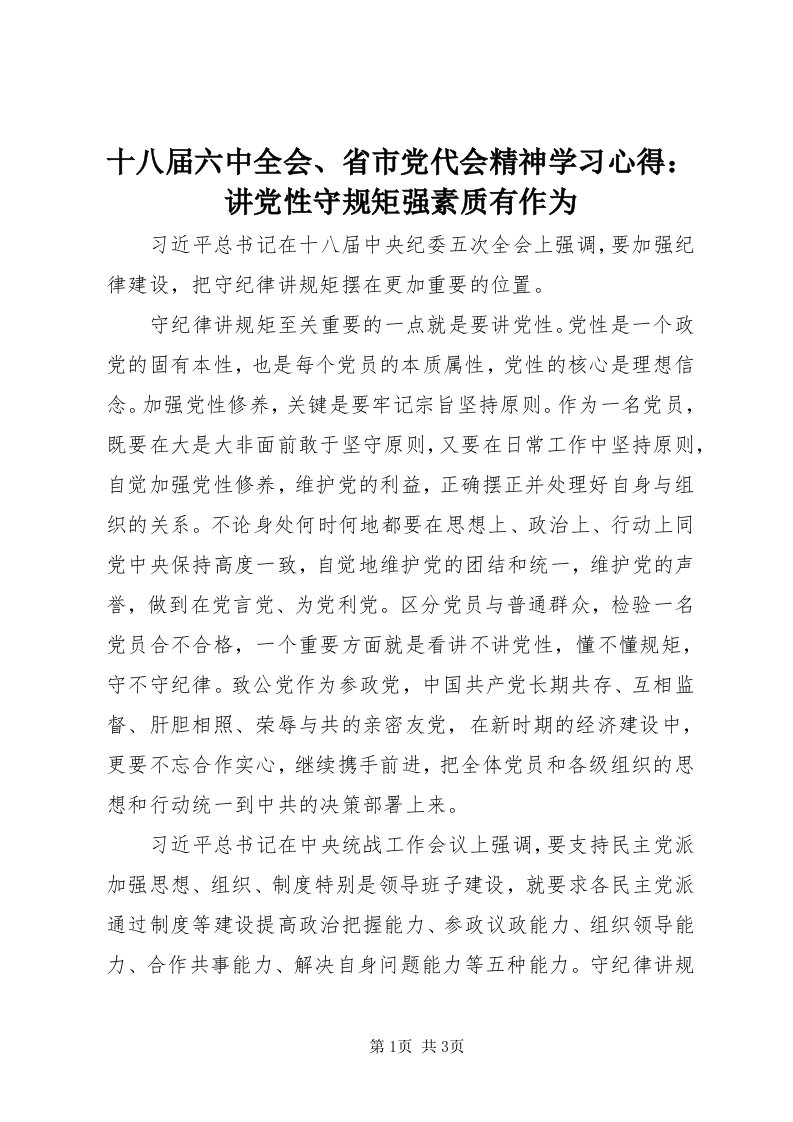 十八届六中全会、省市党代会精神学习心得：讲党性守规矩强素质有作为

习近平总书记在十八届中央纪委五次全会上强调，要加强纪律建设，把守纪律讲规矩摆在更加重要的位置。

守纪律讲规矩至关重要的一点就是要讲党性。党性是一个政党的固有本性，也是每个党员的本质属性，党性的核心是理想信念。加强党性修养，关键是要牢记宗旨坚持原则。作为一名党员，既要在大是大非面前敢于坚守原则，又要在日常工作中坚持原则，自觉加强党性修养，维护党的利益，正确摆正并处理好自身与组织的关系。不论身处何时何地都要在思想上、政治上、行动上同党中央保持高度一致，自觉地维护党的团结和统一，维护党的声誉，做到在党言党、为党利党。区分党员与普通群众，检验一名党员合不合格，一个重要方面就是看讲不讲党性，懂不懂规矩，守不守纪律。致公党作为参政党，中国共产党长期共存、互相监督、肝胆相照、荣辱与共的亲密友党，在新时期的经济建设中，更要不忘合作实心，继续携手前进，把全体党员和各级组织的思想和行动统一到中共的决策部署上来。

习近平总书记在中央统战工作会议上强调，要支持民主党派加强思想、组织、制度特别是领导班子建设，就要求各民主党派通过制度等建设提高政治把握能力、参政议政能力、组织领导能力、合作共事能力、解决自身问题能力等五种能力。守纪律讲规

第1页 共3页